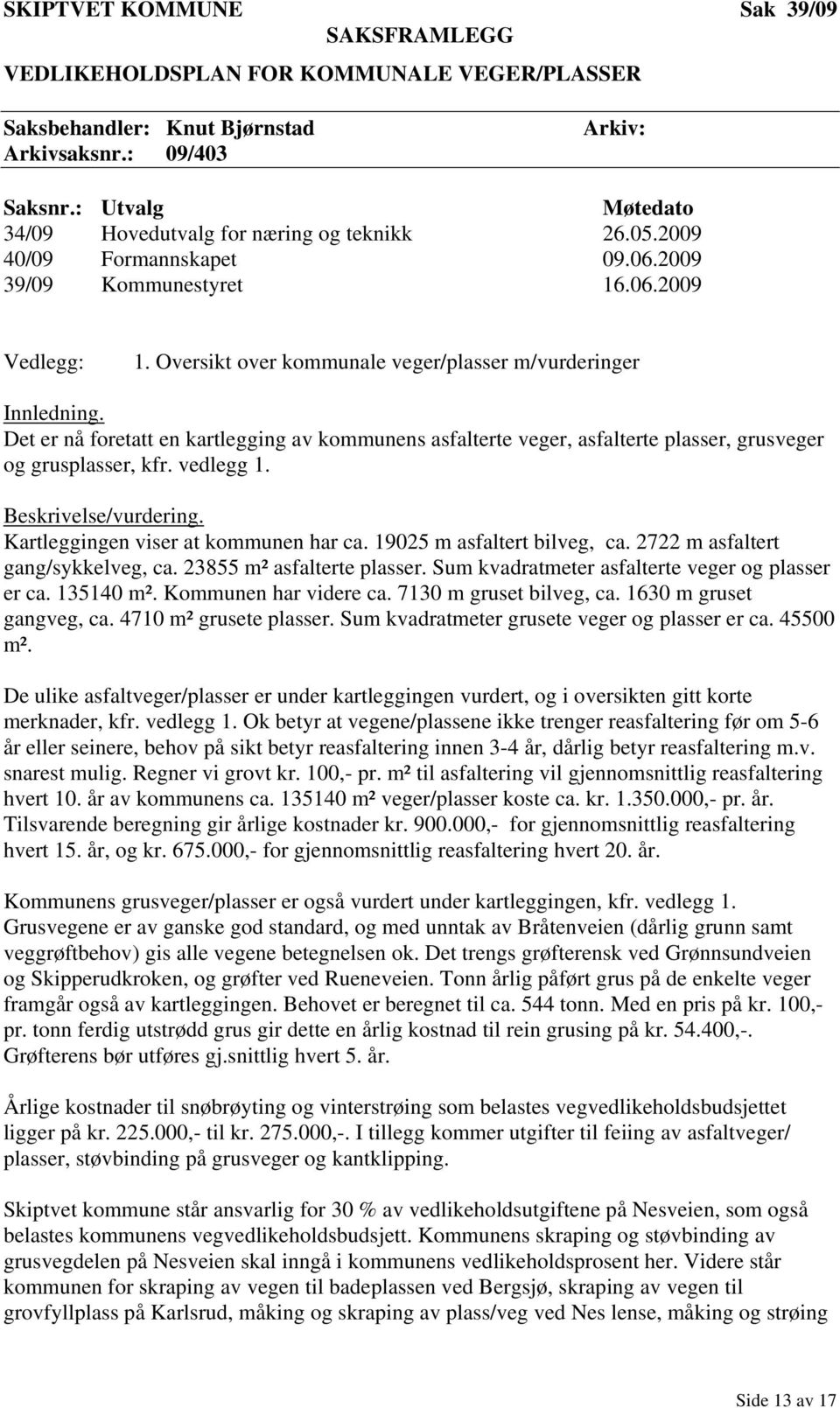 SKIPTVET KOMMUNE Sak 39/09

SAKSFRAMLEGG

VEDLIKEHOLDSPLAN FOR KOMMUNALE VEGER/PLASSER

Saksbehandler: Knut Bjørnstad Arkiv:
Arkivsaksnr.: 09/403

| Saksnr.: | Utvalg | Møtedato |
|---|---|---|
| 34/09 | Hovedutvalg for næring og teknikk | 26.05.2009 |
| 40/09 | Formannskapet | 09.06.2009 |
| 39/09 | Kommunestyret | 16.06.2009 |

Vedlegg: 1. Oversikt over kommunale veger/plasser m/vurderinger

Innledning.
Det er nå foretatt en kartlegging av kommunens asfalterte veger, asfalterte plasser, grusveger og grusplasser, kfr. vedlegg 1.

Beskrivelse/vurdering.
Kartleggingen viser at kommunen har ca. 19025 m asfaltert bilveg, ca. 2722 m asfaltert gang/sykkelveg, ca. 23855 m² asfalterte plasser. Sum kvadratmeter asfalterte veger og plasser er ca. 135140 m². Kommunen har videre ca. 7130 m gruset bilveg, ca. 1630 m gruset gangveg, ca. 4710 m² grusete plasser. Sum kvadratmeter grusete veger og plasser er ca. 45500 m².

De ulike asfaltveger/plasser er under kartleggingen vurdert, og i oversikten gitt korte merknader, kfr. vedlegg 1. Ok betyr at vegene/plassene ikke trenger reasfaltering før om 5-6 år eller seinere, behov på sikt betyr reasfaltering innen 3-4 år, dårlig betyr reasfaltering m.v. snarest mulig. Regner vi grovt kr. 100,- pr. m² til asfaltering vil gjennomsnittlig reasfaltering hvert 10. år av kommunens ca. 135140 m² veger/plasser koste ca. kr. 1.350.000,- pr. år. Tilsvarende beregning gir årlige kostnader kr. 900.000,- for gjennomsnittlig reasfaltering hvert 15. år, og kr. 675.000,- for gjennomsnittlig reasfaltering hvert 20. år.

Kommunens grusveger/plasser er også vurdert under kartleggingen, kfr. vedlegg 1. Grusvegene er av ganske god standard, og med unntak av Bråtenveien (dårlig grunn samt veggrøftbehov) gis alle vegene betegnelsen ok. Det trengs grøfterensk ved Grønnsundveien og Skipperudkroken, og grøfter ved Rueneveien. Tonn årlig påført grus på de enkelte veger framgår også av kartleggingen. Behovet er beregnet til ca. 544 tonn. Med en pris på kr. 100,- pr. tonn ferdig utstrødd grus gir dette en årlig kostnad til rein grusing på kr. 54.400,-. Grøfterens bør utføres gj.snittlig hvert 5. år.

Årlige kostnader til snøbrøyting og vinterstrøing som belastes vegvedlikeholdsbudsjettet ligger på kr. 225.000,- til kr. 275.000,-. I tillegg kommer utgifter til feiing av asfaltveger/ plasser, støvbinding på grusveger og kantklipping.

Skiptvet kommune står ansvarlig for 30 % av vedlikeholdsutgiftene på Nesveien, som også belastes kommunens vegvedlikeholdsbudsjett. Kommunens skraping og støvbinding av grusvegdelen på Nesveien skal inngå i kommunens vedlikeholdsprosent her. Videre står kommunen for skraping av vegen til badeplassen ved Bergsjø, skraping av vegen til grovfyllplass på Karlsrud, måking og skraping av plass/veg ved Nes lense, måking og strøing

Side 13 av 17